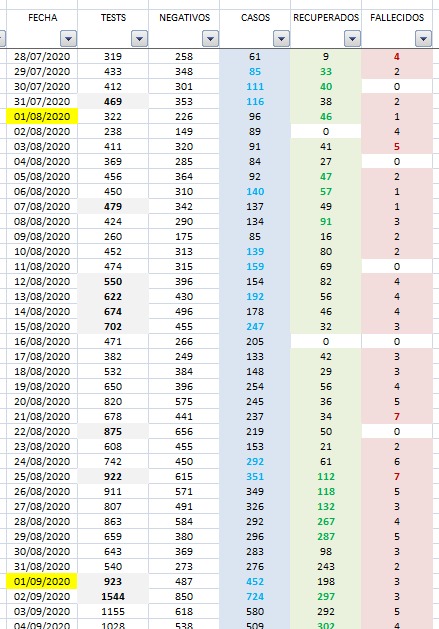 | FECHA | TESTS | NEGATIVOS | CASOS | RECUPERADOS | FALLECIDOS |
|---|---|---|---|---|---|
| 28/07/2020 | 319 | 258 | 61 | 9 | 4 |
| 29/07/2020 | 433 | 348 | 85 | 33 | 2 |
| 30/07/2020 | 412 | 301 | 111 | 40 | 0 |
| 31/07/2020 | 469 | 353 | 116 | 38 | 2 |
| 01/08/2020 | 322 | 226 | 96 | 46 | 1 |
| 02/08/2020 | 238 | 149 | 89 | 0 | 4 |
| 03/08/2020 | 411 | 320 | 91 | 41 | 5 |
| 04/08/2020 | 369 | 285 | 84 | 27 | 0 |
| 05/08/2020 | 456 | 364 | 92 | 47 | 2 |
| 06/08/2020 | 450 | 310 | 140 | 57 | 1 |
| 07/08/2020 | 479 | 342 | 137 | 49 | 1 |
| 08/08/2020 | 424 | 290 | 134 | 91 | 3 |
| 09/08/2020 | 260 | 175 | 85 | 16 | 2 |
| 10/08/2020 | 452 | 313 | 139 | 80 | 2 |
| 11/08/2020 | 474 | 315 | 159 | 69 | 0 |
| 12/08/2020 | 550 | 396 | 154 | 82 | 4 |
| 13/08/2020 | 622 | 430 | 192 | 56 | 4 |
| 14/08/2020 | 674 | 496 | 178 | 46 | 4 |
| 15/08/2020 | 702 | 455 | 247 | 32 | 3 |
| 16/08/2020 | 471 | 266 | 205 | 0 | 0 |
| 17/08/2020 | 382 | 249 | 133 | 42 | 3 |
| 18/08/2020 | 532 | 384 | 148 | 29 | 3 |
| 19/08/2020 | 650 | 396 | 254 | 56 | 4 |
| 20/08/2020 | 820 | 575 | 245 | 36 | 5 |
| 21/08/2020 | 678 | 441 | 237 | 34 | 7 |
| 22/08/2020 | 875 | 656 | 219 | 50 | 0 |
| 23/08/2020 | 608 | 455 | 153 | 21 | 2 |
| 24/08/2020 | 742 | 450 | 292 | 61 | 6 |
| 25/08/2020 | 922 | 615 | 351 | 112 | 7 |
| 26/08/2020 | 911 | 571 | 349 | 118 | 5 |
| 27/08/2020 | 807 | 491 | 326 | 132 | 3 |
| 28/08/2020 | 863 | 584 | 292 | 267 | 4 |
| 29/08/2020 | 659 | 380 | 296 | 287 | 5 |
| 30/08/2020 | 643 | 369 | 283 | 98 | 3 |
| 31/08/2020 | 540 | 273 | 276 | 243 | 2 |
| 01/09/2020 | 923 | 487 | 452 | 198 | 3 |
| 02/09/2020 | 1544 | 850 | 724 | 297 | 3 |
| 03/09/2020 | 1155 | 618 | 580 | 292 | 5 |
| 04/09/2020 | 1028 | 538 | 509 | 302 | 4 |